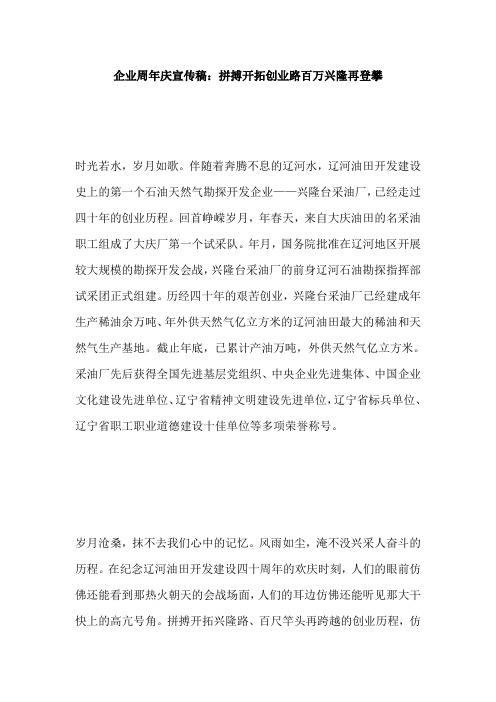 企业周年庆宣传稿：拼搏开拓创业路百万兴隆再登攀

时光若水，岁月如歌。伴随着奔腾不息的辽河水，辽河油田开发建设史上的第一个石油天然气勘探开发企业——兴隆台采油厂，已经走过四十年的创业历程。回首峥嵘岁月，年春天，来自大庆油田的名采油职工组成了大庆厂第一个试采队。年月，国务院批准在辽河地区开展较大规模的勘探开发会战，兴隆台采油厂的前身辽河石油勘探指挥部试采团正式组建。历经四十年的艰苦创业，兴隆台采油厂已经建成年生产稀油余万吨、年外供天然气亿立方米的辽河油田最大的稀油和天然气生产基地。截止年底，已累计产油万吨，外供天然气亿立方米。采油厂先后获得全国先进基层党组织、中央企业先进集体、中国企业文化建设先进单位、辽宁省精神文明建设先进单位，辽宁省标兵单位、辽宁省职工职业道德建设十佳单位等多项荣誉称号。

岁月沧桑，抹不去我们心中的记忆。风雨如尘，淹不没兴采人奋斗的历程。在纪念辽河油田开发建设四十周年的欢庆时刻，人们的眼前仿佛还能看到那热火朝天的会战场面，人们的耳边仿佛还能听见那大干快上的高亢号角。拼搏开拓兴隆路、百尺竿头再跨越的创业历程，仿